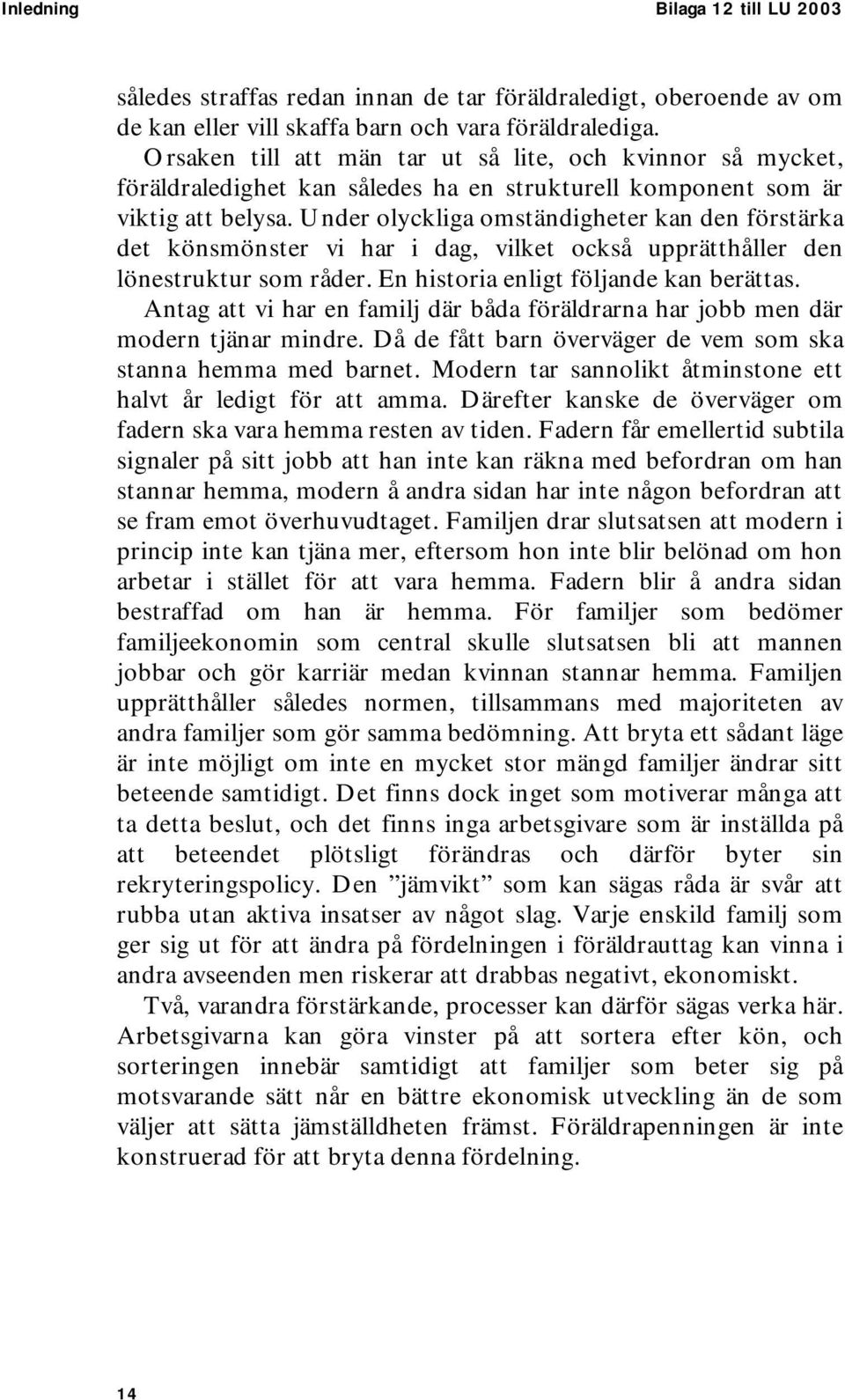 Inledning Bilaga 12 till LU 2003

således straffas redan innan de tar föräldraledigt, oberoende av om de kan eller vill skaffa barn och vara föräldralediga.

Orsaken till att män tar ut så lite, och kvinnor så mycket, föräldraledighet kan således ha en strukturell komponent som är viktig att belysa. Under olyckliga omständigheter kan den förstärka det könsmönster vi har i dag, vilket också upprätthåller den lönestruktur som råder. En historia enligt följande kan berättas.

Antag att vi har en familj där båda föräldrarna har jobb men där modern tjänar mindre. Då de fått barn överväger de vem som ska stanna hemma med barnet. Modern tar sannolikt åtminstone ett halvt år ledigt för att amma. Därefter kanske de överväger om fadern ska vara hemma resten av tiden. Fadern får emellertid subtila signaler på sitt jobb att han inte kan räkna med befordran om han stannar hemma, modern å andra sidan har inte någon befordran att se fram emot överhuvudtaget. Familjen drar slutsatsen att modern i princip inte kan tjäna mer, eftersom hon inte blir belönad om hon arbetar i stället för att vara hemma. Fadern blir å andra sidan bestraffad om han är hemma. För familjer som bedömer familjeekonomin som central skulle slutsatsen bli att mannen jobbar och gör karriär medan kvinnan stannar hemma. Familjen upprätthåller således normen, tillsammans med majoriteten av andra familjer som gör samma bedömning. Att bryta ett sådant läge är inte möjligt om inte en mycket stor mängd familjer ändrar sitt beteende samtidigt. Det finns dock inget som motiverar många att ta detta beslut, och det finns inga arbetsgivare som är inställda på att beteendet plötsligt förändras och därför byter sin rekryteringspolicy. Den ”jämvikt” som kan sägas råda är svår att rubba utan aktiva insatser av något slag. Varje enskild familj som ger sig ut för att ändra på fördelningen i föräldrauttag kan vinna i andra avseenden men riskerar att drabbas negativt, ekonomiskt.

Två, varandra förstärkande, processer kan därför sägas verka här. Arbetsgivarna kan göra vinster på att sortera efter kön, och sorteringen innebär samtidigt att familjer som beter sig på motsvarande sätt når en bättre ekonomisk utveckling än de som väljer att sätta jämställdheten främst. Föräldrapenningen är inte konstruerad för att bryta denna fördelning.

14